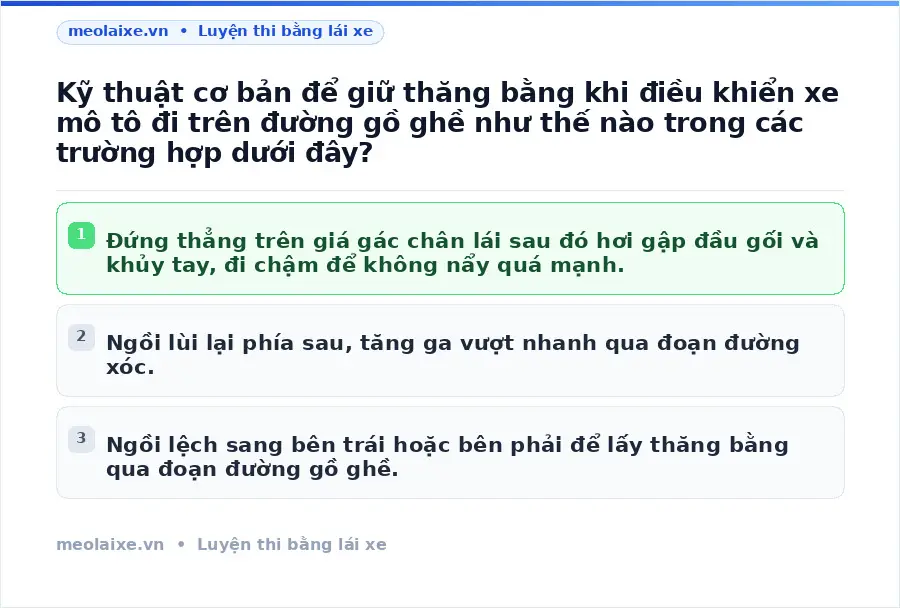 meolaixe.vn • Luyện thi bằng lái xe

Kỹ thuật cơ bản để giữ thăng bằng khi điều khiển xe mô tô đi trên đường gồ ghề như thế nào trong các trường hợp dưới đây?

1 Đứng thẳng trên giá gác chân lái sau đó hơi gập đầu gối và khủy tay, đi chậm để không nẩy quá mạnh.

2 Ngồi lùi lại phía sau, tăng ga vượt nhanh qua đoạn đường xóc.

3 Ngồi lệch sang bên trái hoặc bên phải để lấy thăng bằng qua đoạn đường gồ ghề.

meolaixe.vn • Luyện thi bằng lái xe